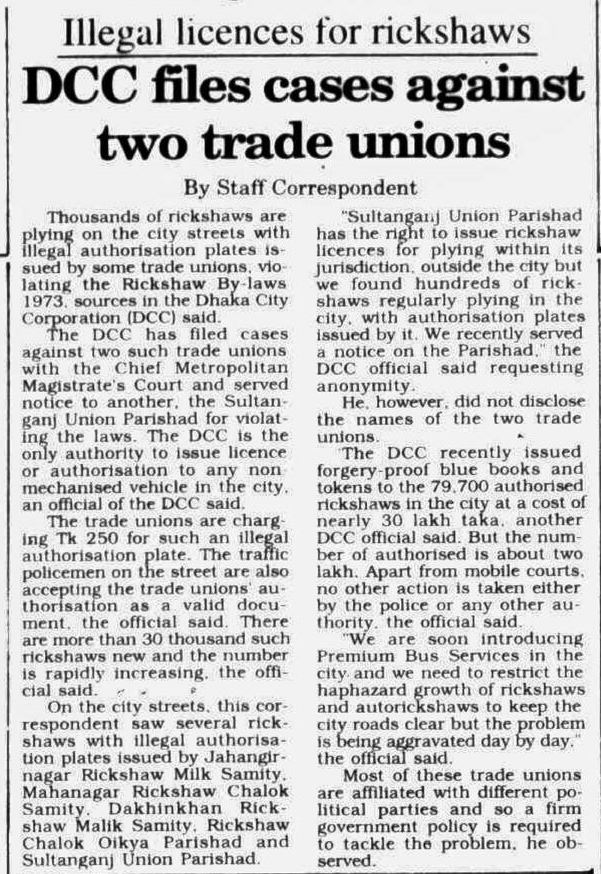 Illegal licences for rickshaws

DCC files cases against two trade unions

By Staff Correspondent

Thousands of rickshaws are plying on the city streets with illegal authorisation plates issued by some trade unions, violating the Rickshaw By-laws 1973, sources in the Dhaka City Corporation (DCC) said.

The DCC has filed cases against two such trade unions with the Chief Metropolitan Magistrate's Court and served notice to another, the Sultanganj Union Parishad for violating the laws. The DCC is the only authority to issue licence or authorisation to any non mechanised vehicle in the city, an official of the DCC said.

The trade unions are charging Tk 250 for such an illegal authorisation plate. The traffic policemen on the street are also accepting the trade unions' authorisation as a valid document, the official said. There are more than 30 thousand such rickshaws new and the number is rapidly increasing, the official said.

On the city streets, this correspondent saw several rickshaws with illegal authorisation plates issued by Jahangirnagar Rickshaw Milk Samity, Mahanagar Rickshaw Chalok Samity, Dakhinkhan Rickshaw Malik Samity, Rickshaw Chalok Oikya Parishad and Sultanganj Union Parishad.

"Sultanganj Union Parishad has the right to issue rickshaw licences for plying within its jurisdiction, outside the city but we found hundreds of rickshaws regularly plying in the city, with authorisation plates issued by it. We recently served a notice on the Parishad," the DCC official said requesting anonymity.

He, however, did not disclose the names of the two trade unions.

The DCC recently issued forgery-proof blue books and tokens to the 79,700 authorised rickshaws in the city at a cost of nearly 30 lakh taka, another DCC official said. But the number of authorised is about two lakh. Apart from mobile courts, no other action is taken either by the police or any other authority, the official said.

"We are soon introducing Premium Bus Services in the city and we need to restrict the haphazard growth of rickshaws and autorickshaws to keep the city roads clear but the problem is being aggravated day by day," the official said.

Most of these trade unions are affiliated with different political parties and so a firm government policy is required to tackle the problem, he observed.